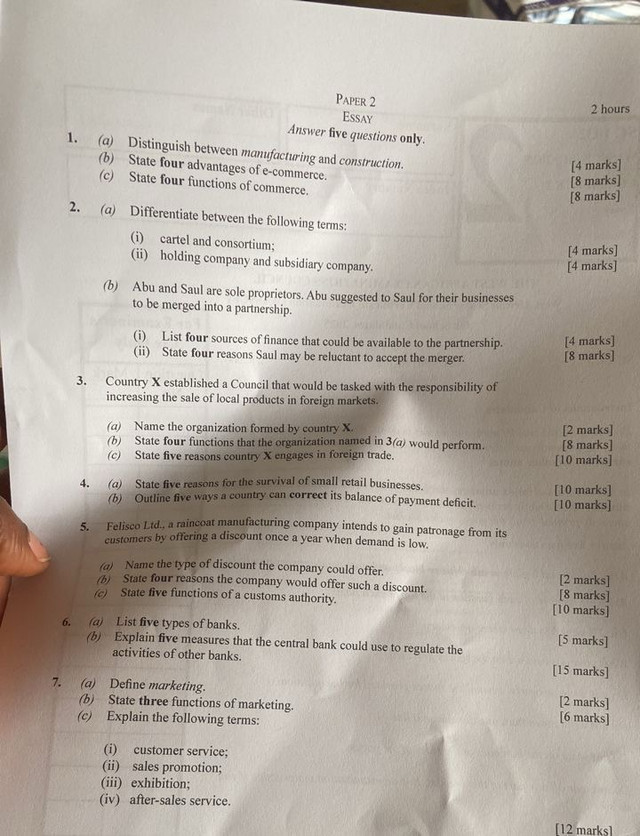 PAPER 2
ESSAY
2 hours
Answer five questions only.

1. (a) Distinguish between manufacturing and construction. [4 marks]
(b) State four advantages of e-commerce. [8 marks]
(c) State four functions of commerce. [8 marks]

2. (a) Differentiate between the following terms:
(i) cartel and consortium; [4 marks]
(ii) holding company and subsidiary company. [4 marks]

(b) Abu and Saul are sole proprietors. Abu suggested to Saul for their businesses to be merged into a partnership.

(i) List four sources of finance that could be available to the partnership. [4 marks]
(ii) State four reasons Saul may be reluctant to accept the merger. [8 marks]

3. Country X established a Council that would be tasked with the responsibility of increasing the sale of local products in foreign markets.

(a) Name the organization formed by country X. [2 marks]
(b) State four functions that the organization named in 3(a) would perform. [8 marks]
(c) State five reasons country X engages in foreign trade. [10 marks]

4. (a) State five reasons for the survival of small retail businesses. [10 marks]
(b) Outline five ways a country can correct its balance of payment deficit. [10 marks]

5. Felisco Ltd., a raincoat manufacturing company intends to gain patronage from its customers by offering a discount once a year when demand is low.

(a) Name the type of discount the company could offer. [2 marks]
(b) State four reasons the company would offer such a discount. [8 marks]
(c) State five functions of a customs authority. [10 marks]

6. (a) List five types of banks. [5 marks]
(b) Explain five measures that the central bank could use to regulate the activities of other banks. [15 marks]

7. (a) Define marketing. [2 marks]
(b) State three functions of marketing. [6 marks]
(c) Explain the following terms:

(i) customer service;
(ii) sales promotion;
(iii) exhibition;
(iv) after-sales service.

[12 marks]